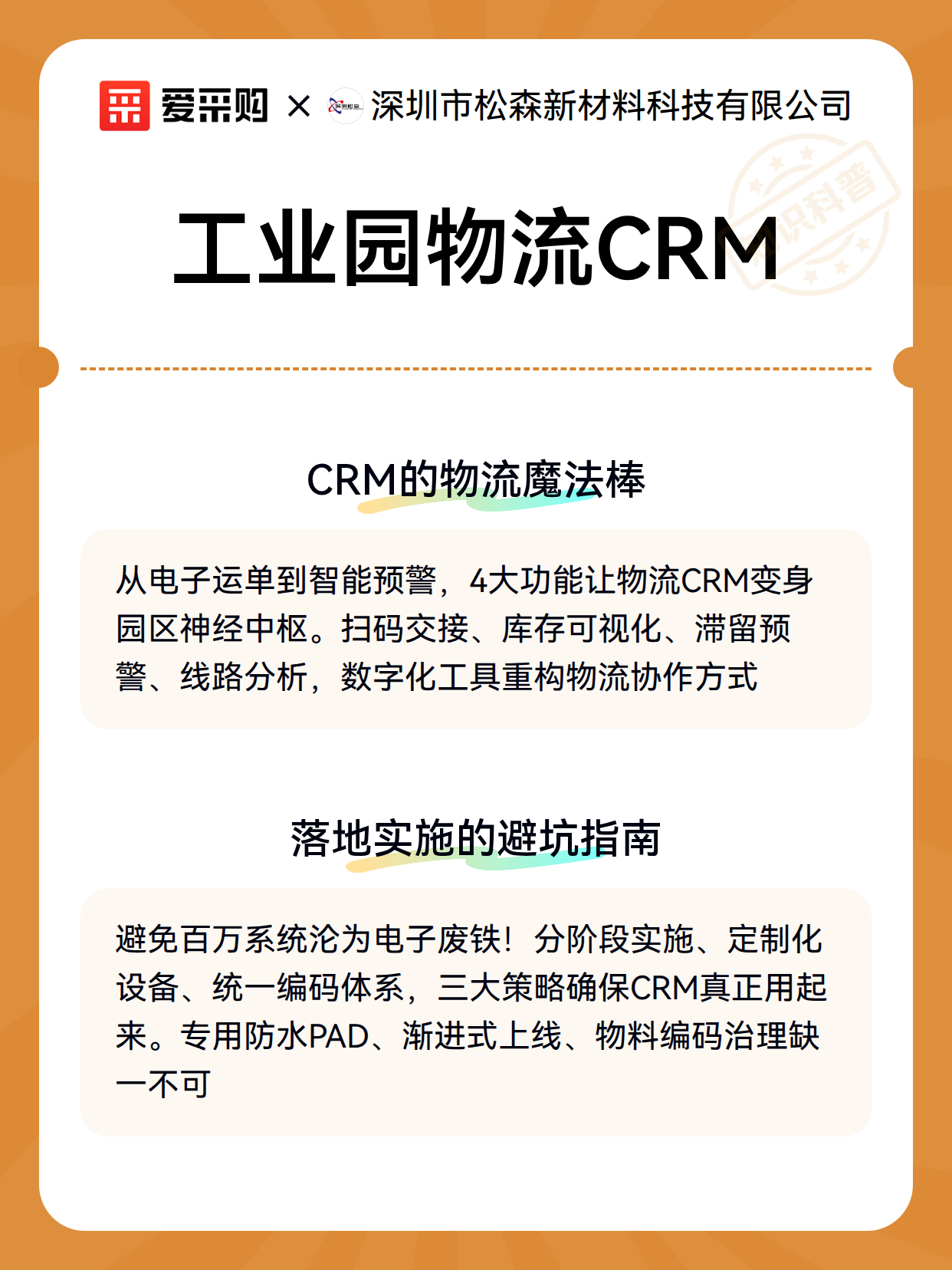 爱采购 × 深圳市松森新材料科技有限公司

知识科普

工业园物流CRM

CRM的物流魔法棒

从电子运单到智能预警，4大功能让物流CRM变身园区神经中枢。扫码交接、库存可视化、滞留预警、线路分析，数字化工具重构物流协作方式

落地实施的避坑指南

避免百万系统沦为电子废铁！分阶段实施、定制化设备、统一编码体系，三大策略确保CRM真正用起来。专用防水PAD、渐进式上线、物料编码治理缺一不可